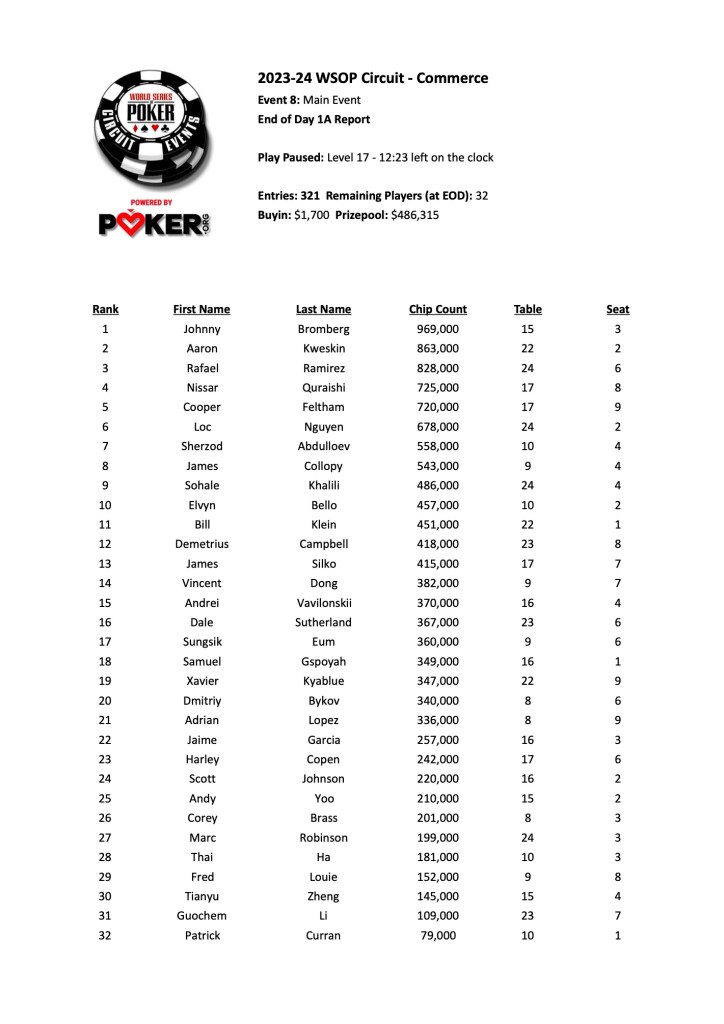 WORLD SERIES OF POKER
CIRCUIT EVENTS
POWERED BY
POKER.ORG

2023-24 WSOP Circuit - Commerce
Event 8: Main Event
End of Day 1A Report

Play Paused: Level 17 - 12:23 left on the clock

Entries: 321 Remaining Players (at EOD): 32
Buyin: $1,700 Prizepool: $486,315

| Rank | First Name | Last Name | Chip Count | Table | Seat |
|---|---|---|---|---|---|
| 1 | Johnny | Bromberg | 969,000 | 15 | 3 |
| 2 | Aaron | Kweskin | 863,000 | 22 | 2 |
| 3 | Rafael | Ramirez | 828,000 | 24 | 6 |
| 4 | Nissar | Quraishi | 725,000 | 17 | 8 |
| 5 | Cooper | Feltham | 720,000 | 17 | 9 |
| 6 | Loc | Nguyen | 678,000 | 24 | 2 |
| 7 | Sherzod | Abdulloev | 558,000 | 10 | 4 |
| 8 | James | Collopy | 543,000 | 9 | 4 |
| 9 | Sohale | Khalili | 486,000 | 24 | 4 |
| 10 | Elvyn | Bello | 457,000 | 10 | 2 |
| 11 | Bill | Klein | 451,000 | 22 | 1 |
| 12 | Demetrius | Campbell | 418,000 | 23 | 8 |
| 13 | James | Silko | 415,000 | 17 | 7 |
| 14 | Vincent | Dong | 382,000 | 9 | 7 |
| 15 | Andrei | Vavilonskii | 370,000 | 16 | 4 |
| 16 | Dale | Sutherland | 367,000 | 23 | 6 |
| 17 | Sungsik | Eum | 360,000 | 9 | 6 |
| 18 | Samuel | Gspoyah | 349,000 | 16 | 1 |
| 19 | Xavier | Kyablue | 347,000 | 22 | 9 |
| 20 | Dmitriy | Bykov | 340,000 | 8 | 6 |
| 21 | Adrian | Lopez | 336,000 | 8 | 9 |
| 22 | Jaime | Garcia | 257,000 | 16 | 3 |
| 23 | Harley | Copen | 242,000 | 17 | 6 |
| 24 | Scott | Johnson | 220,000 | 16 | 2 |
| 25 | Andy | Yoo | 210,000 | 15 | 2 |
| 26 | Corey | Brass | 201,000 | 8 | 3 |
| 27 | Marc | Robinson | 199,000 | 24 | 3 |
| 28 | Thai | Ha | 181,000 | 10 | 3 |
| 29 | Fred | Louie | 152,000 | 9 | 8 |
| 30 | Tianyu | Zheng | 145,000 | 15 | 4 |
| 31 | Guochem | Li | 109,000 | 23 | 7 |
| 32 | Patrick | Curran | 79,000 | 10 | 1 |